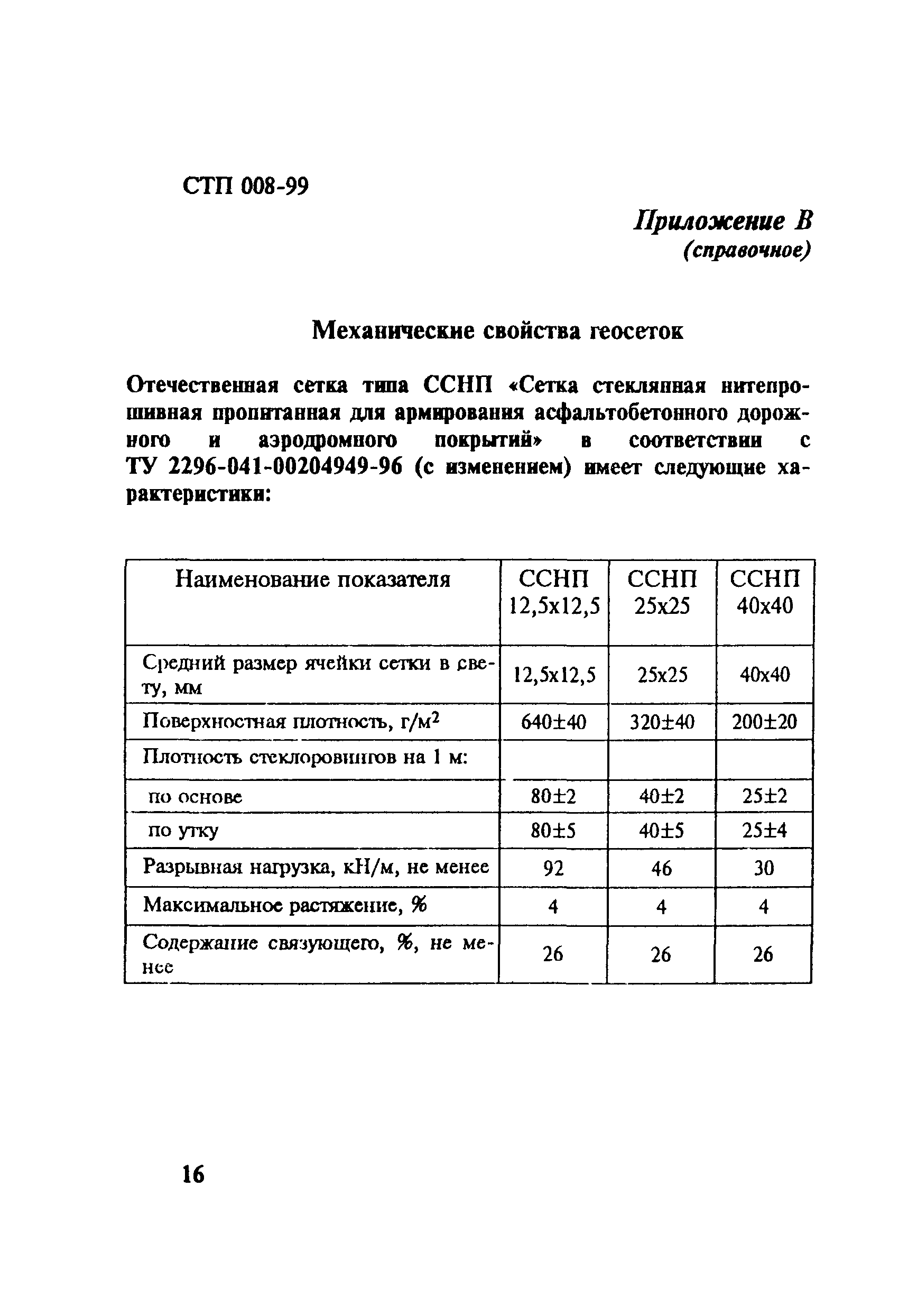 СТП 008-99

Приложение В
(справочное)

Механические свойства геосеток

Отечественная сетка типа ССНП «Сетка стеклянная нитепрошивная пропитанная для армирования асфальтобетонного дорожного и аэродромного покрытий» в соответствии с ТУ 2296-041-00204949-96 (с изменением) имеет следующие характеристики:

| Наименование показателя | ССНП 12,5х12,5 | ССНП 25х25 | ССНП 40х40 |
|---|---|---|---|
| Средний размер ячейки сетки в свету, мм | 12,5х12,5 | 25х25 | 40х40 |
| Поверхностная плотность, г/м$^2$ | 640±40 | 320±40 | 200±20 |
| Плотность стеклоровингов на 1 м: | | | |
| по основе | 80±2 | 40±2 | 25±2 |
| по утку | 80±5 | 40±5 | 25±4 |
| Разрывная нагрузка, кН/м, не менее | 92 | 46 | 30 |
| Максимальное растяжение, % | 4 | 4 | 4 |
| Содержание связующего, %, не менее | 26 | 26 | 26 |

16